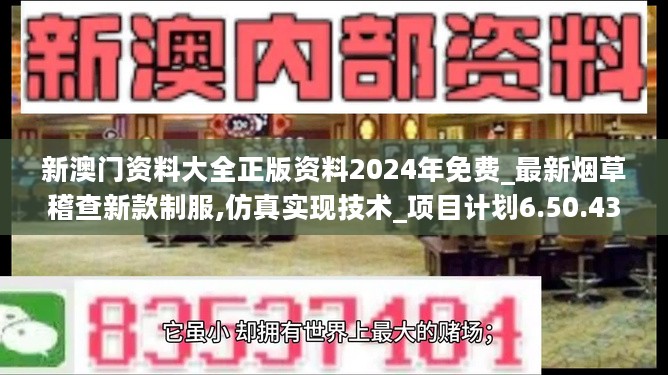 新澳内部资料

新澳门资料大全正版资料2024年免费_最新烟草稽查新款制服,仿真实现技术_项目计划6.50.43

83537184

它虽小 却拥有世界上最大的赌场;